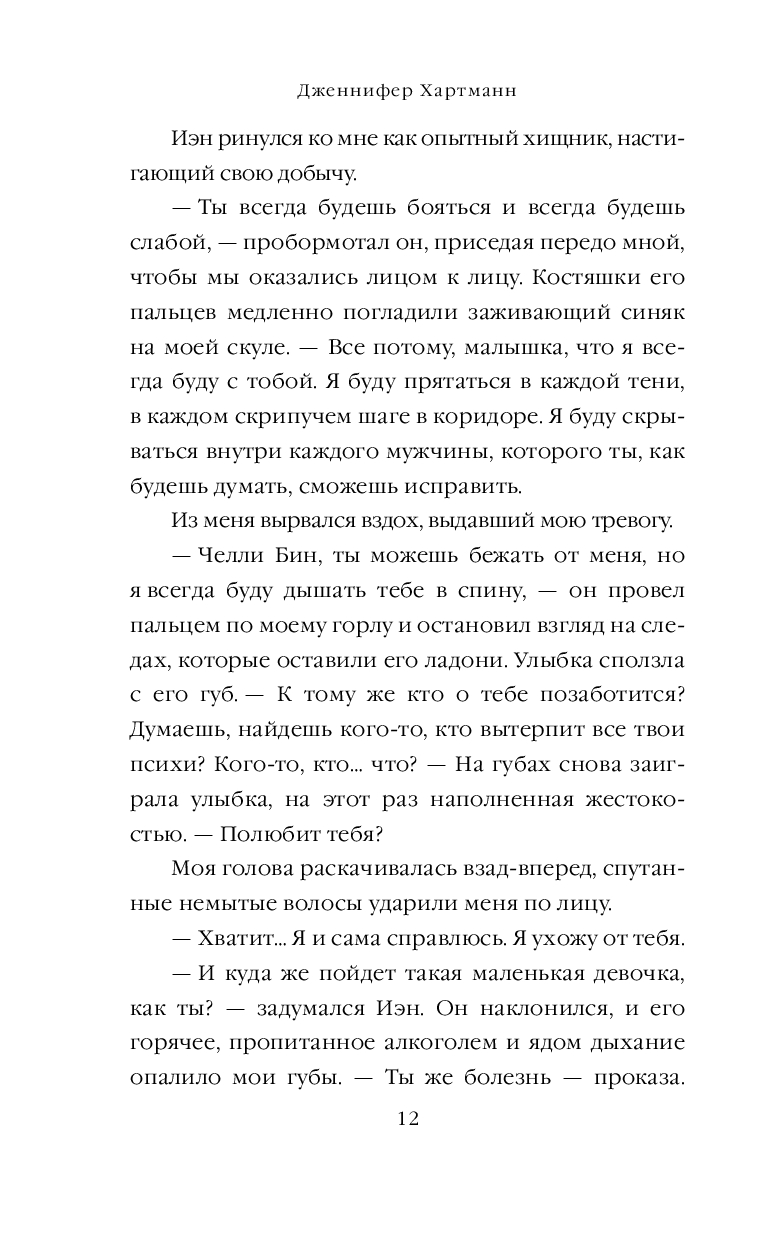 Дженнифер Хартманн

Иэн ринулся ко мне как опытный хищник, настигающий свою добычу.

— Ты всегда будешь бояться и всегда будешь слабой, — пробормотал он, приседая передо мной, чтобы мы оказались лицом к лицу. Костяшки его пальцев медленно погладили заживающий синяк на моей скуле. — Все потому, малышка, что я всегда буду с тобой. Я буду прятаться в каждой тени, в каждом скрипучем шаге в коридоре. Я буду скрываться внутри каждого мужчины, которого ты, как будешь думать, сможешь исправить.

Из меня вырвался вздох, выдавший мою тревогу.

— Челли Бин, ты можешь бежать от меня, но я всегда буду дышать тебе в спину, — он провел пальцем по моему горлу и остановил взгляд на следах, которые оставили его ладони. Улыбка сползла с его губ. — К тому же кто о тебе позаботится? Думаешь, найдешь кого-то, кто вытерпит все твои психи? Кого-то, кто... что? — На губах снова заиграла улыбка, на этот раз наполненная жестокостью. — Полюбит тебя?

Моя голова раскачивалась взад-вперед, спутанные немытые волосы ударили меня по лицу.

— Хватит... Я и сама справлюсь. Я ухожу от тебя.

— И куда же пойдет такая маленькая девочка, как ты? — задумался Иэн. Он наклонился, и его горячее, пропитанное алкоголем и ядом дыхание опалило мои губы. — Ты же болезнь — проказа.

12